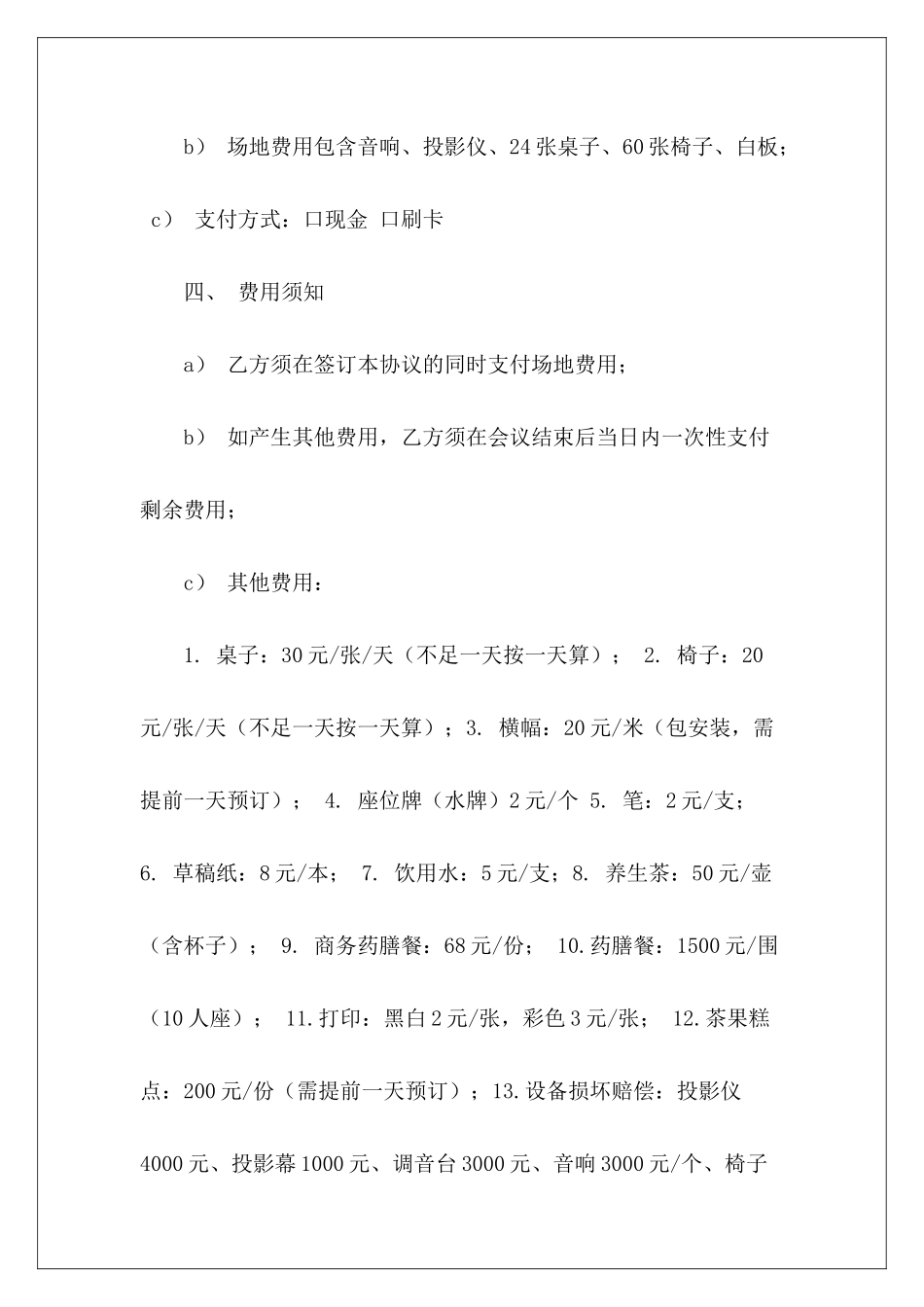 b） 场地费用包含音响、投影仪、24张桌子、60张椅子、白板；

c） 支付方式：口现金 口刷卡

四、 费用须知

a） 乙方须在签订本协议的同时支付场地费用；

b） 如产生其他费用，乙方须在会议结束后当日内一次性支付剩余费用；

c） 其他费用：

1. 桌子：30元/张/天（不足一天按一天算）； 2. 椅子：20元/张/天（不足一天按一天算）；3. 横幅：20元/米（包安装，需提前一天预订）； 4. 座位牌（水牌）2元/个 5. 笔：2元/支；6. 草稿纸：8元/本； 7. 饮用水：5元/支；8. 养生茶：50元/壶（含杯子）； 9. 商务药膳餐：68元/份； 10.药膳餐：1500元/围（10人座）； 11.打印：黑白2元/张，彩色3元/张； 12.茶果糕点：200元/份（需提前一天预订）；13.设备损坏赔偿：投影仪4000元、投影幕1000元、调音台3000元、音响3000元/个、椅子